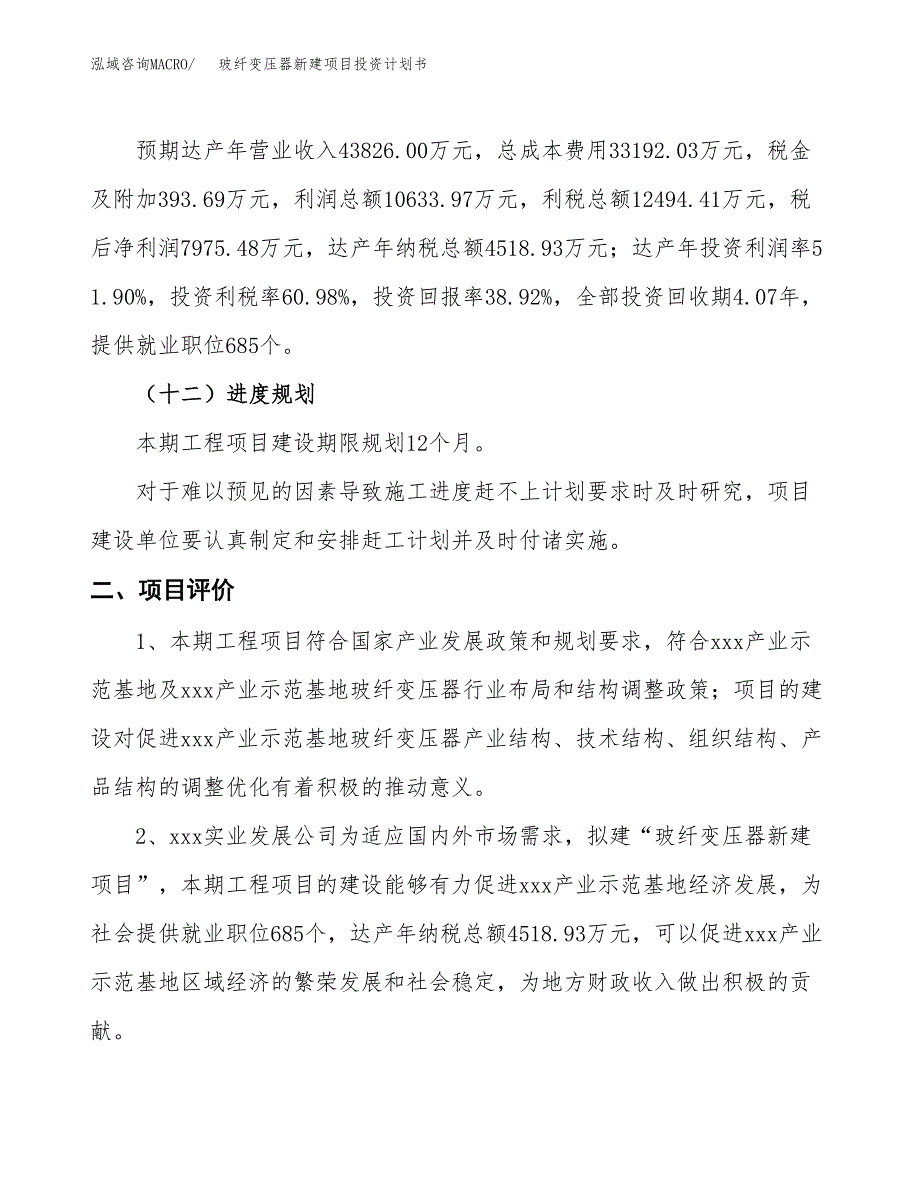 泓域咨询MACRO/　玻纤变压器新建项目投资计划书

预期达产年营业收入43826.00万元，总成本费用33192.03万元，税金及附加393.69万元，利润总额10633.97万元，利税总额12494.41万元，税后净利润7975.48万元，达产年纳税总额4518.93万元；达产年投资利润率51.90%，投资利税率60.98%，投资回报率38.92%，全部投资回收期4.07年，提供就业职位685个。

（十二）进度规划

本期工程项目建设期限规划12个月。

对于难以预见的因素导致施工进度赶不上计划要求时及时研究，项目建设单位要认真制定和安排赶工计划并及时付诸实施。

二、项目评价

1、本期工程项目符合国家产业发展政策和规划要求，符合xxx产业示范基地及xxx产业示范基地玻纤变压器行业布局和结构调整政策；项目的建设对促进xxx产业示范基地玻纤变压器产业结构、技术结构、组织结构、产品结构的调整优化有着积极的推动意义。

2、xxx实业发展公司为适应国内外市场需求，拟建“玻纤变压器新建项目”，本期工程项目的建设能够有力促进xxx产业示范基地经济发展，为社会提供就业职位685个，达产年纳税总额4518.93万元，可以促进xxx产业示范基地区域经济的繁荣发展和社会稳定，为地方财政收入做出积极的贡献。